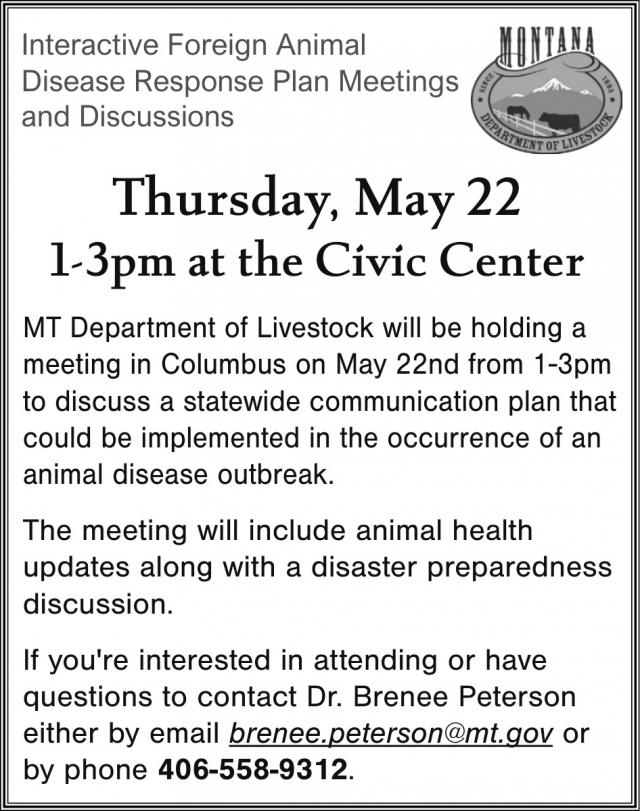 Interactive Foreign Animal Disease Response Plan Meetings and Discussions

MONTANA
SINCE 1885
DEPARTMENT OF LIVESTOCK

Thursday, May 22
1-3pm at the Civic Center

MT Department of Livestock will be holding a meeting in Columbus on May 22nd from 1-3pm to discuss a statewide communication plan that could be implemented in the occurrence of an animal disease outbreak.

The meeting will include animal health updates along with a disaster preparedness discussion.

If you're interested in attending or have questions to contact Dr. Brenee Peterson either by email brenee.peterson@mt.gov or by phone 406-558-9312.